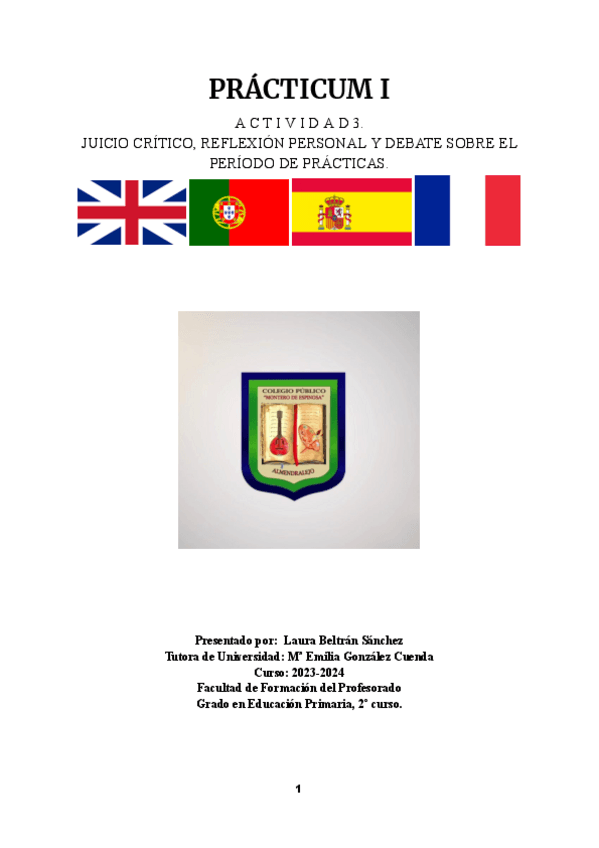 PRÁCTICUM I

A C T I V I D A D 3.
JUICIO CRÍTICO, REFLEXIÓN PERSONAL Y DEBATE SOBRE EL PERÍODO DE PRÁCTICAS.

COLEGIO PÚBLICO
"MONTERO DE ESPINOSA"
ALMENDRALEJO

Presentado por: Laura Beltrán Sánchez
Tutora de Universidad: Mª Emilia González Cuenda
Curso: 2023-2024
Facultad de Formación del Profesorado
Grado en Educación Primaria, 2º curso.

1